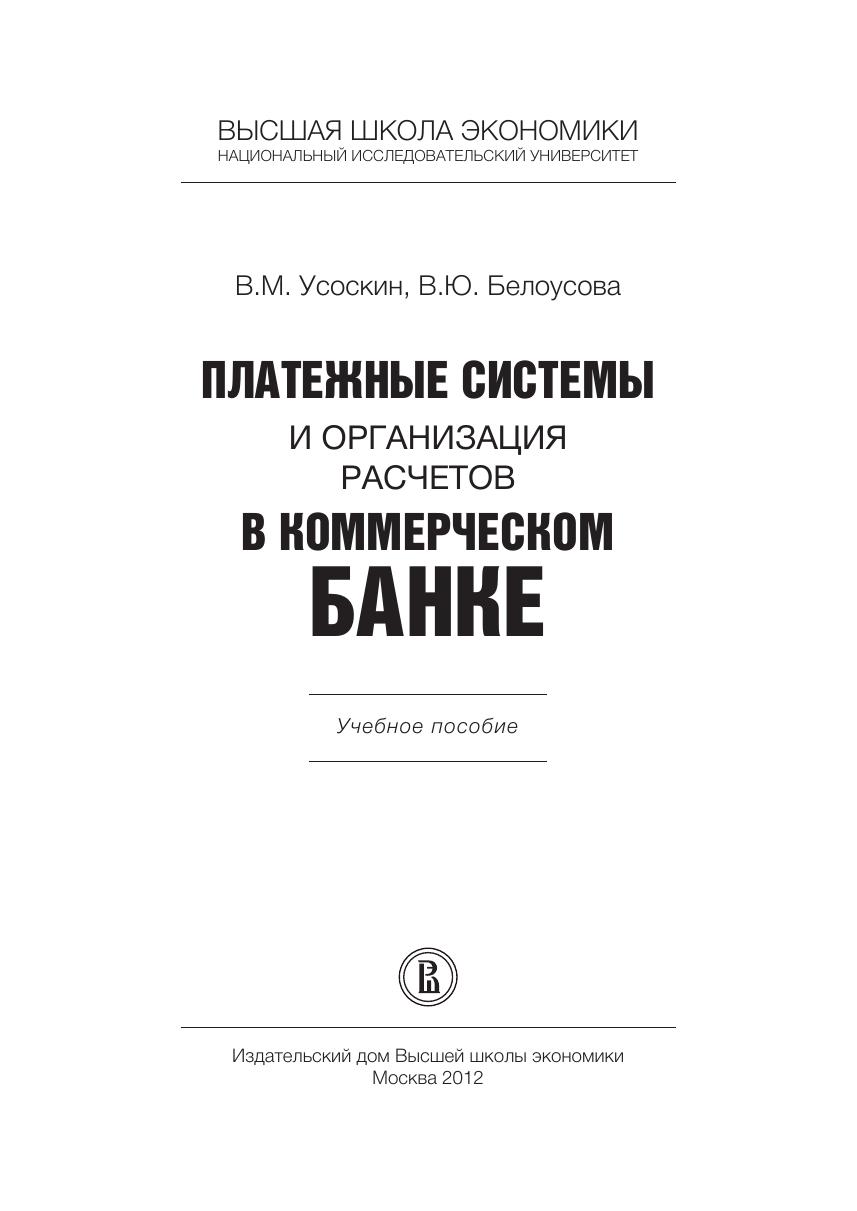 ВЫСШАЯ ШКОЛА ЭКОНОМИКИ
НАЦИОНАЛЬНЫЙ ИССЛЕДОВАТЕЛЬСКИЙ УНИВЕРСИТЕТ

В.М. Усоскин, В.Ю. Белоусова

ПЛАТЕЖНЫЕ СИСТЕМЫ
И ОРГАНИЗАЦИЯ
РАСЧЕТОВ
В КОММЕРЧЕСКОМ
БАНКЕ

Учебное пособие

Издательский дом Высшей школы экономики
Москва 2012